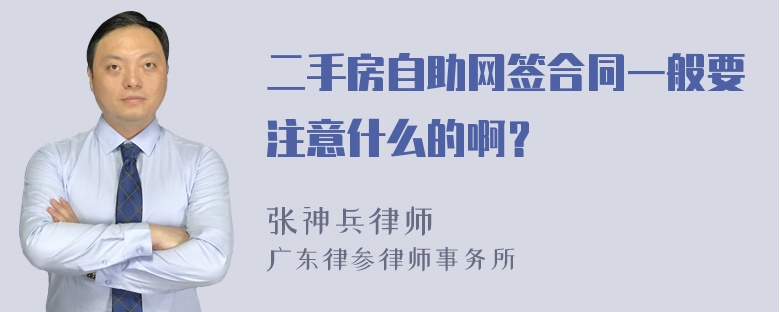 二手房自助网签合同一般要注意什么的啊？

张神兵律师
广东律参律师事务所